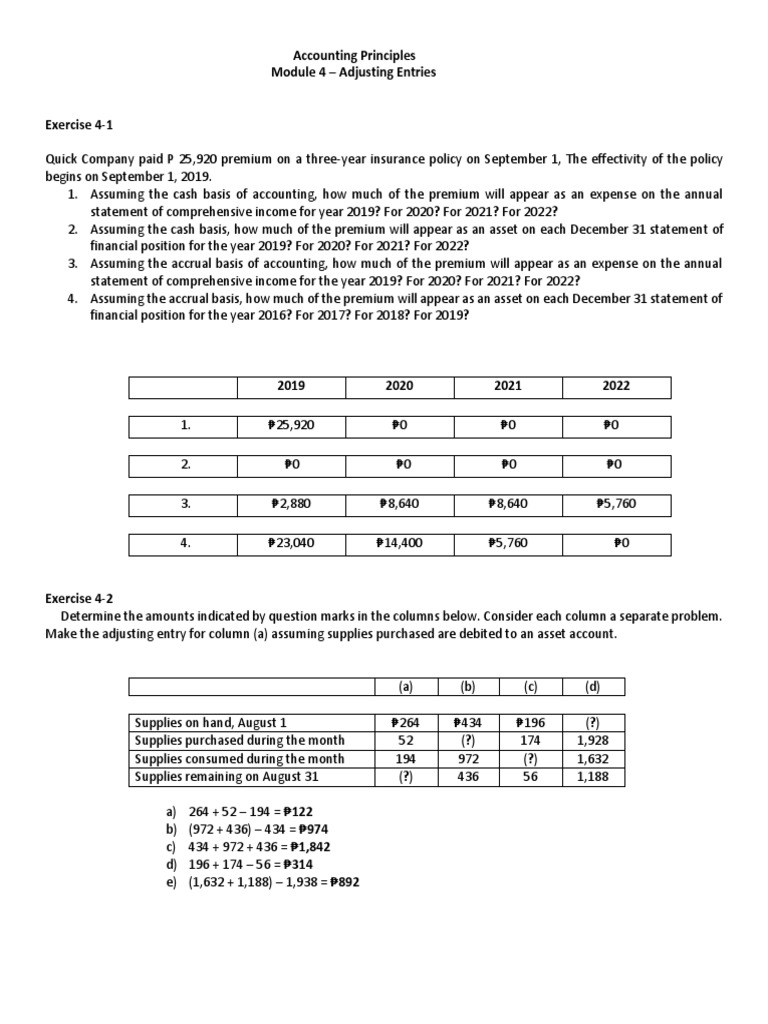 Accounting Principles
Module 4 – Adjusting Entries

Exercise 4-1

Quick Company paid P 25,920 premium on a three-year insurance policy on September 1, The effectivity of the policy begins on September 1, 2019.

1. Assuming the cash basis of accounting, how much of the premium will appear as an expense on the annual statement of comprehensive income for year 2019? For 2020? For 2021? For 2022?
2. Assuming the cash basis, how much of the premium will appear as an asset on each December 31 statement of financial position for the year 2019? For 2020? For 2021? For 2022?
3. Assuming the accrual basis of accounting, how much of the premium will appear as an expense on the annual statement of comprehensive income for the year 2019? For 2020? For 2021? For 2022?
4. Assuming the accrual basis, how much of the premium will appear as an asset on each December 31 statement of financial position for the year 2016? For 2017? For 2018? For 2019?

| | 2019 | 2020 | 2021 | 2022 |
|---|---|---|---|---|
| 1. | ₱25,920 | ₱0 | ₱0 | ₱0 |
| 2. | ₱0 | ₱0 | ₱0 | ₱0 |
| 3. | ₱2,880 | ₱8,640 | ₱8,640 | ₱5,760 |
| 4. | ₱23,040 | ₱14,400 | ₱5,760 | ₱0 |

Exercise 4-2

Determine the amounts indicated by question marks in the columns below. Consider each column a separate problem. Make the adjusting entry for column (a) assuming supplies purchased are debited to an asset account.

| | (a) | (b) | (c) | (d) |
|---|---|---|---|---|
| Supplies on hand, August 1 | ₱264 | ₱434 | ₱196 | (?) |
| Supplies purchased during the month | 52 | (?) | 174 | 1,928 |
| Supplies consumed during the month | 194 | 972 | (?) | 1,632 |
| Supplies remaining on August 31 | (?) | 436 | 56 | 1,188 |

a) 264 + 52 – 194 = ₱122
b) (972 + 436) – 434 = ₱974
c) 434 + 972 + 436 = ₱1,842
d) 196 + 174 – 56 = ₱314
e) (1,632 + 1,188) – 1,938 = ₱892